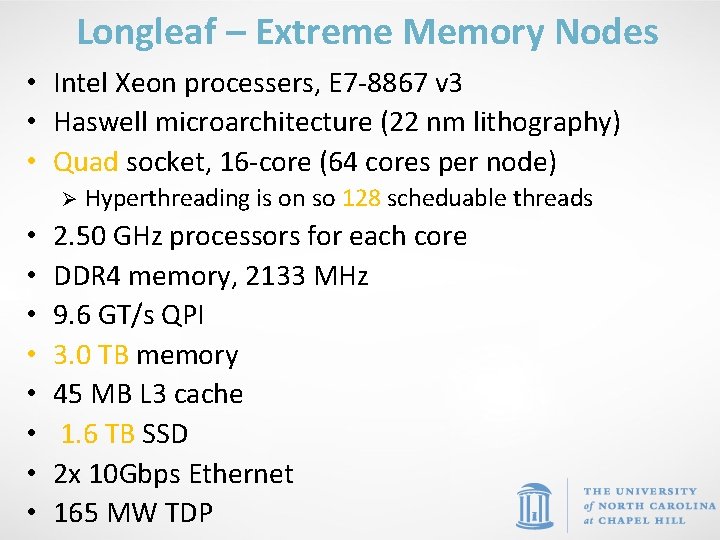 Longleaf – Extreme Memory Nodes

• Intel Xeon processers, E7-8867 v3
• Haswell microarchitecture (22 nm lithography)
• Quad socket, 16-core (64 cores per node)
➢ Hyperthreading is on so 128 scheduable threads
• 2.50 GHz processors for each core
• DDR4 memory, 2133 MHz
• 9.6 GT/s QPI
• 3.0 TB memory
• 45 MB L3 cache
• 1.6 TB SSD
• 2x 10Gbps Ethernet
• 165 MW TDP

THE UNIVERSITY
of NORTH CAROLINA
at CHAPEL HILL